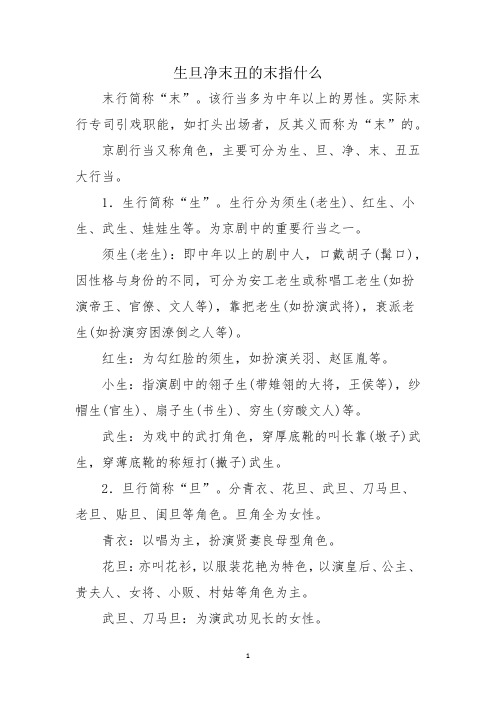 生旦净末丑的末指什么

末行简称“末”。该行当多为中年以上的男性。实际末行专司引戏职能，如打头出场者，反其义而称为“末”的。

京剧行当又称角色，主要可分为生、旦、净、末、丑五大行当。

1．生行简称“生”。生行分为须生(老生)、红生、小生、武生、娃娃生等。为京剧中的重要行当之一。

须生(老生)：即中年以上的剧中人，口戴胡子(髯口)，因性格与身份的不同，可分为安工老生或称唱工老生(如扮演帝王、官僚、文人等)，靠把老生(如扮演武将)，衰派老生(如扮演穷困潦倒之人等)。

红生：为勾红脸的须生，如扮演关羽、赵匡胤等。

小生：指演剧中的翎子生(带雉翎的大将，王侯等)，纱帽生(官生)、扇子生(书生)、穷生(穷酸文人)等。

武生：为戏中的武打角色，穿厚底靴的叫长靠(墩子)武生，穿薄底靴的称短打(撇子)武生。

2．旦行简称“旦”。分青衣、花旦、武旦、刀马旦、老旦、贴旦、闺旦等角色。旦角全为女性。

青衣：以唱为主，扮演贤妻良母型角色。

花旦：亦叫花衫，以服装花艳为特色，以演皇后、公主、贵夫人、女将、小贩、村姑等角色为主。

武旦、刀马旦：为演武功见长的女性。

1